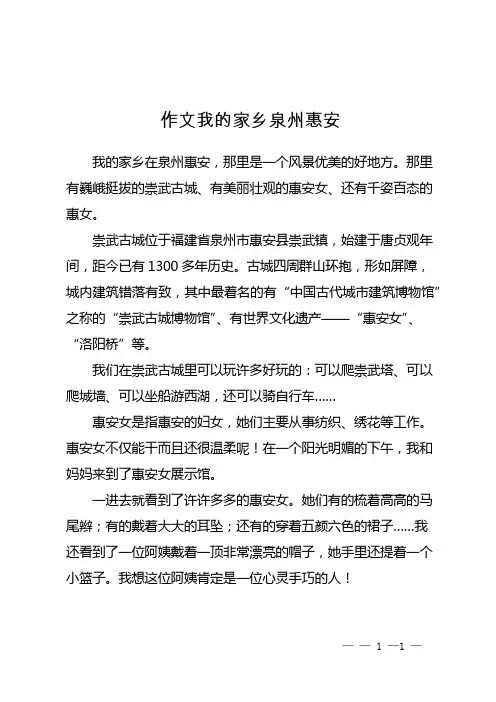 作文我的家乡泉州惠安

我的家乡在泉州惠安，那里是一个风景优美的好地方。那里有巍峨挺拔的崇武古城、有美丽壮观的惠安女、还有千姿百态的惠女。

崇武古城位于福建省泉州市惠安县崇武镇，始建于唐贞观年间，距今已有1300多年历史。古城四周群山环抱，形如屏障，城内建筑错落有致，其中最着名的有“中国古代城市建筑博物馆”之称的“崇武古城博物馆”、有世界文化遗产——“惠安女”、“洛阳桥”等。

我们在崇武古城里可以玩许多好玩的：可以爬崇武塔、可以爬城墙、可以坐船游西湖，还可以骑自行车……

惠安女是指惠安的妇女，她们主要从事纺织、绣花等工作。惠安女不仅能干而且还很温柔呢！在一个阳光明媚的下午，我和妈妈来到了惠安女展示馆。

一进去就看到了许许多多的惠安女。她们有的梳着高高的马尾辫；有的戴着大大的耳坠；还有的穿着五颜六色的裙子……我还看到了一位阿姨戴着一顶非常漂亮的帽子，她手里还提着一个小篮子。我想这位阿姨肯定是一位心灵手巧的人！

— — 1 —1 —